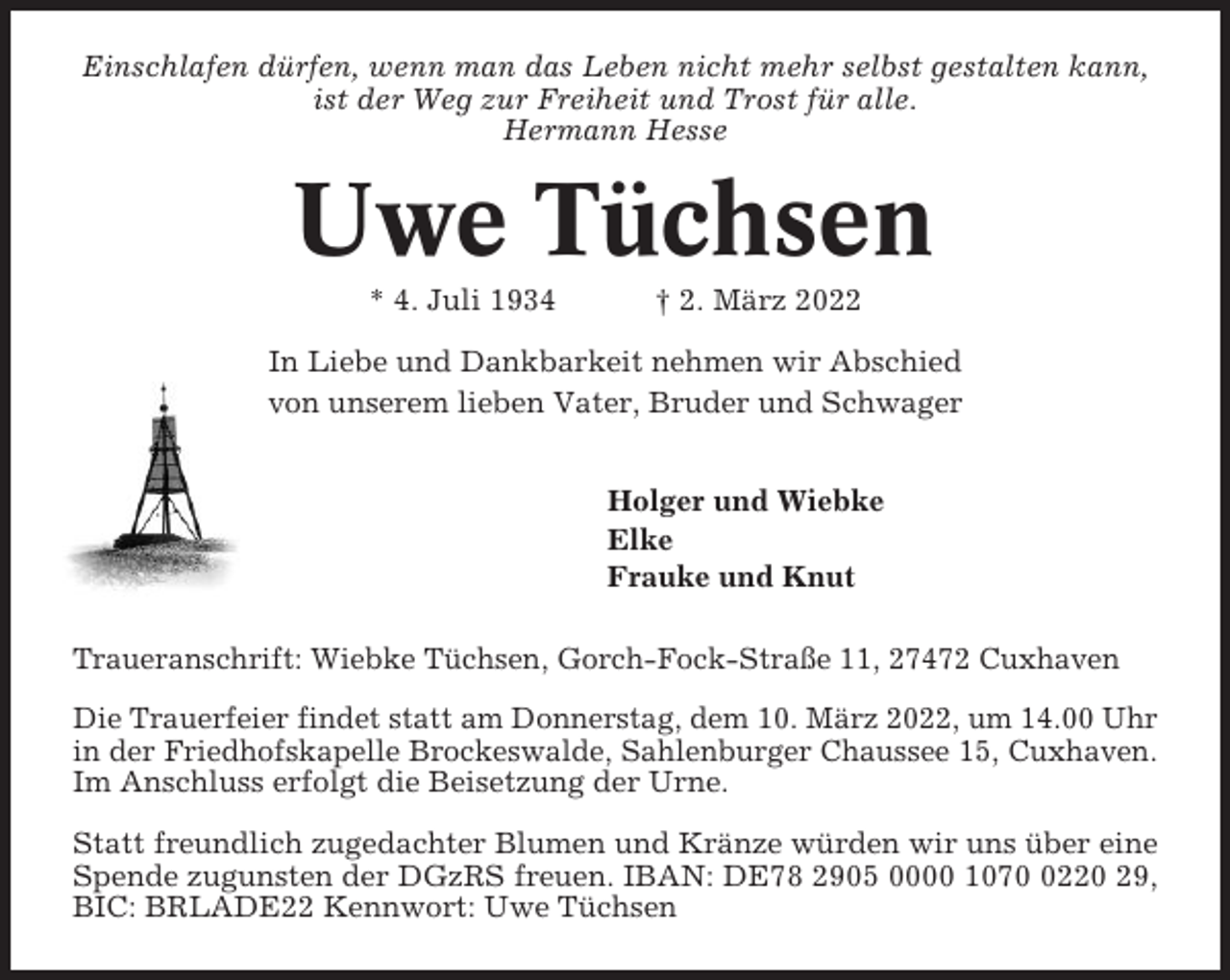 Einschlafen dürfen, wenn man das Leben nicht mehr selbst gestalten kann, ist der Weg zur Freiheit und Trost für alle.
Hermann Hesse

Uwe Tüchsen

* 4. Juli 1934 † 2. März 2022

In Liebe und Dankbarkeit nehmen wir Abschied von unserem lieben Vater, Bruder und Schwager

Holger und Wiebke
Elke
Frauke und Knut

Traueranschrift: Wiebke Tüchsen, Gorch-Fock-Straße 11, 27472 Cuxhaven

Die Trauerfeier findet statt am Donnerstag, dem 10. März 2022, um 14.00 Uhr in der Friedhofskapelle Brockeswalde, Sahlenburger Chaussee 15, Cuxhaven. Im Anschluss erfolgt die Beisetzung der Urne.

Statt freundlich zugedachter Blumen und Kränze würden wir uns über eine Spende zugunsten der DGzRS freuen. IBAN: DE78 2905 0000 1070 0220 29, BIC: BRLADE22 Kennwort: Uwe Tüchsen